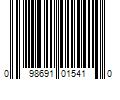 0 98691 01541 0